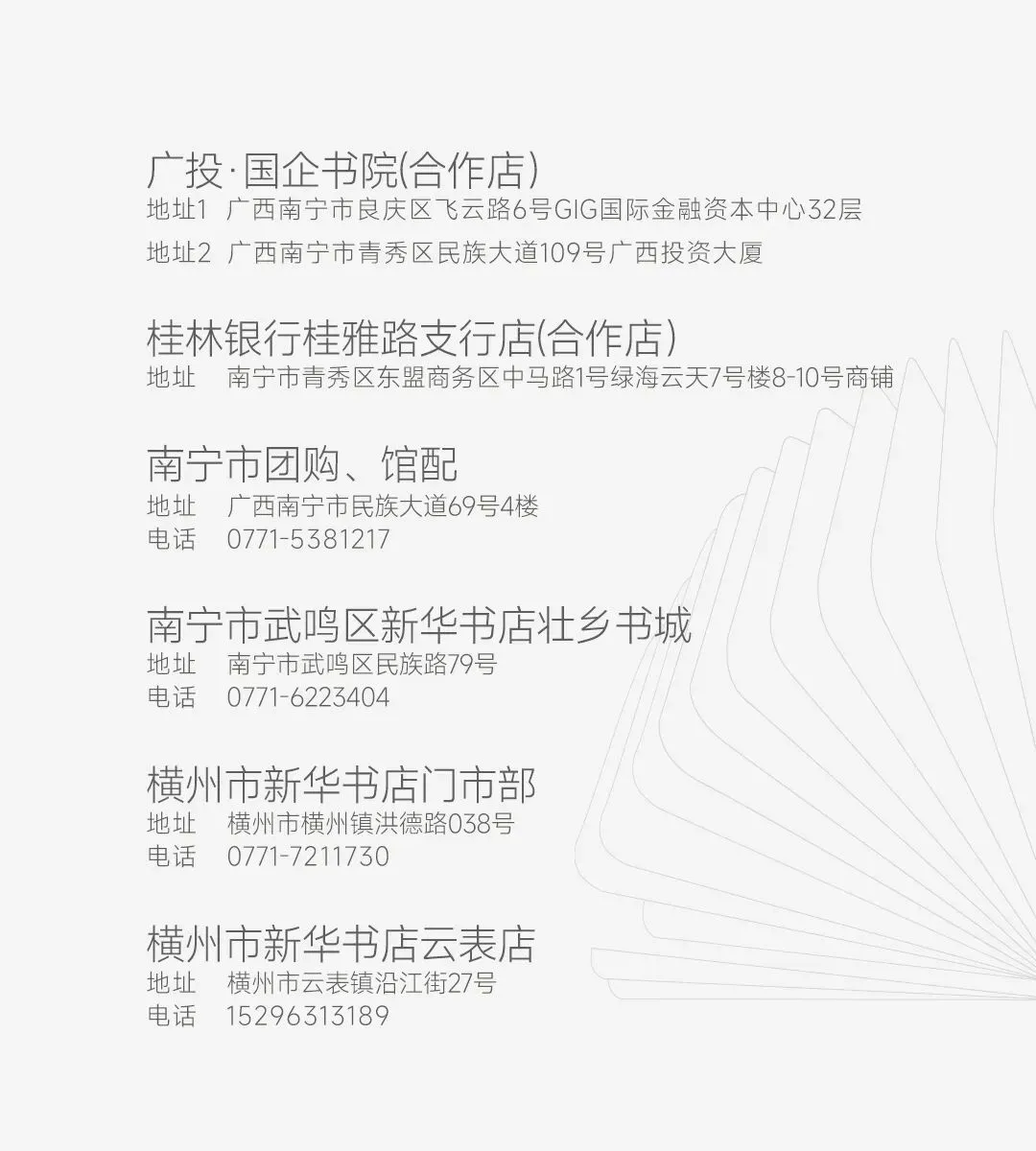 广投·国企书院(合作店)
地址1 广西南宁市良庆区飞云路6号GIG国际金融资本中心32层
地址2 广西南宁市青秀区民族大道109号广西投资大厦

桂林银行桂雅路支行店(合作店)
地址 南宁市青秀区东盟商务区中马路1号绿海云天7号楼8-10号商铺

南宁市团购、馆配
地址 广西南宁市民族大道69号4楼
电话 0771-5381217

南宁市武鸣区新华书店壮乡书城
地址 南宁市武鸣区民族路79号
电话 0771-6223404

横州市新华书店门市部
地址 横州市横州镇洪德路038号
电话 0771-7211730

横州市新华书店云表店
地址 横州市云表镇沿江街27号
电话 15296313189